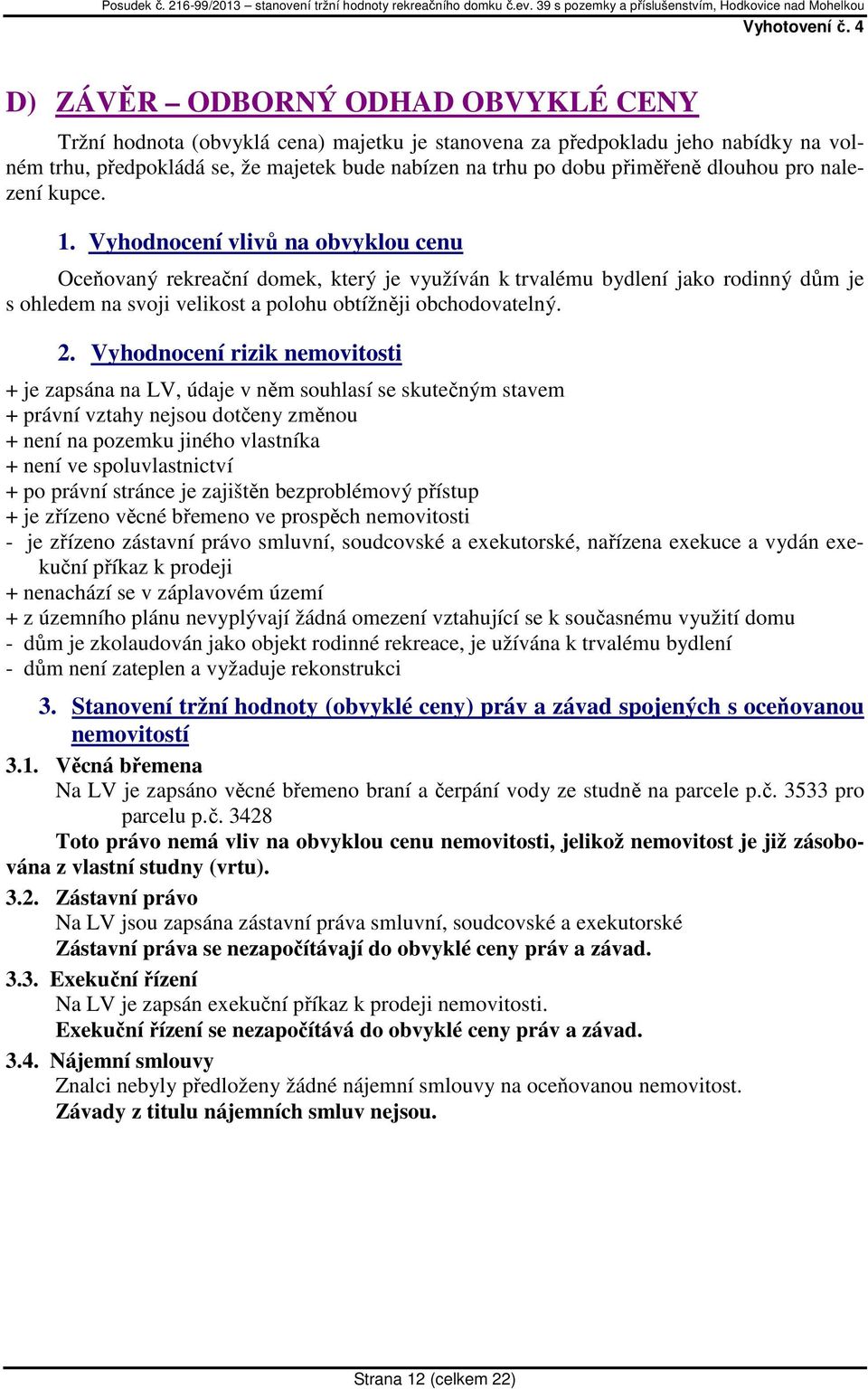 Posudek č. 216-99/2013 – stanovení tržní hodnoty rekreačního domku č.ev. 39 s pozemky a příslušenstvím, Hodkovice nad Mohelkou
Vyhotovení č. 4

D) ZÁVĚR – ODBORNÝ ODHAD OBVYKLÉ CENY

Tržní hodnota (obvyklá cena) majetku je stanovena za předpokladu jeho nabídky na volném trhu, předpokládá se, že majetek bude nabízen na trhu po dobu přiměřeně dlouhou pro nalezení kupce.

1. Vyhodnocení vlivů na obvyklou cenu

Oceňovaný rekreační domek, který je využíván k trvalému bydlení jako rodinný dům je s ohledem na svoji velikost a polohu obtížněji obchodovatelný.

2. Vyhodnocení rizik nemovitosti

+ je zapsána na LV, údaje v něm souhlasí se skutečným stavem
+ právní vztahy nejsou dotčeny změnou
+ není na pozemku jiného vlastníka
+ není ve spoluvlastnictví
+ po právní stránce je zajištěn bezproblémový přístup
+ je zřízeno věcné břemeno ve prospěch nemovitosti
- je zřízeno zástavní právo smluvní, soudcovské a exekutorské, nařízena exekuce a vydán exekuční příkaz k prodeji
+ nenachází se v záplavovém území
+ z územního plánu nevyplývají žádná omezení vztahující se k současnému využití domu
- dům je zkolaudován jako objekt rodinné rekreace, je užívána k trvalému bydlení
- dům není zateplen a vyžaduje rekonstrukci

3. Stanovení tržní hodnoty (obvyklé ceny) práv a závad spojených s oceňovanou nemovitostí

3.1. Věcná břemena
Na LV je zapsáno věcné břemeno braní a čerpání vody ze studně na parcele p.č. 3533 pro parcelu p.č. 3428
Toto právo nemá vliv na obvyklou cenu nemovitosti, jelikož nemovitost je již zásobována z vlastní studny (vrtu).

3.2. Zástavní právo
Na LV jsou zapsána zástavní práva smluvní, soudcovské a exekutorské
Zástavní práva se nezapočítávají do obvyklé ceny práv a závad.

3.3. Exekuční řízení
Na LV je zapsán exekuční příkaz k prodeji nemovitosti.
Exekuční řízení se nezapočítává do obvyklé ceny práv a závad.

3.4. Nájemní smlouvy
Znalci nebyly předloženy žádné nájemní smlouvy na oceňovanou nemovitost.
Závady z titulu nájemních smluv nejsou.

Strana 12 (celkem 22)